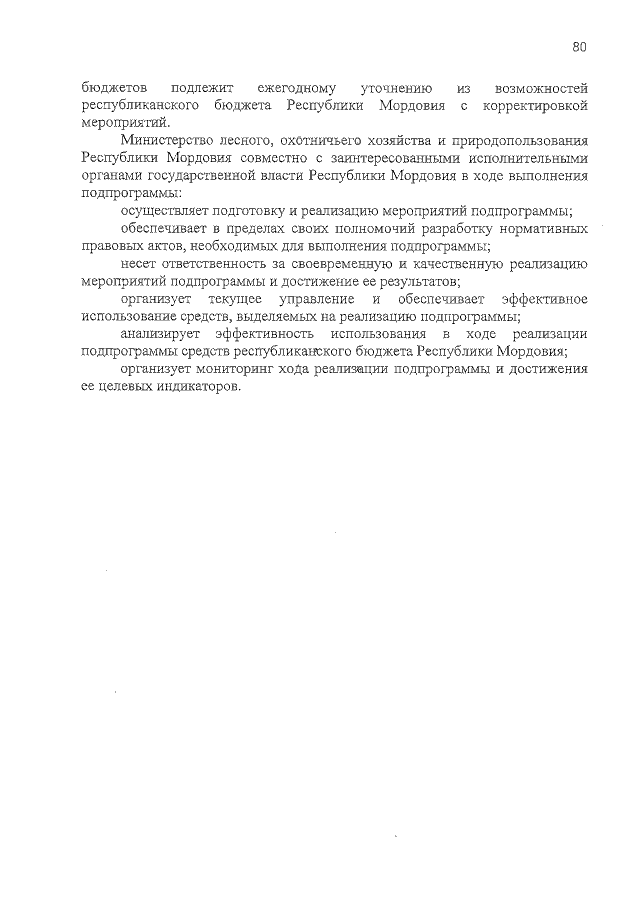 80

бюджетов подлежит ежегодному уточнению из возможностей республиканского бюджета Республики Мордовия с корректировкой мероприятий.

Министерство лесного, охотничьего хозяйства и природопользования Республики Мордовия совместно с заинтересованными исполнительными органами государственной власти Республики Мордовия в ходе выполнения подпрограммы:

осуществляет подготовку и реализацию мероприятий подпрограммы;

обеспечивает в пределах своих полномочий разработку нормативных правовых актов, необходимых для выполнения подпрограммы;

несет ответственность за своевременную и качественную реализацию мероприятий подпрограммы и достижение ее результатов;

организует текущее управление и обеспечивает эффективное использование средств, выделяемых на реализацию подпрограммы;

анализирует эффективность использования в ходе реализации подпрограммы средств республиканского бюджета Республики Мордовия;

организует мониторинг хода реализации подпрограммы и достижения ее целевых индикаторов.